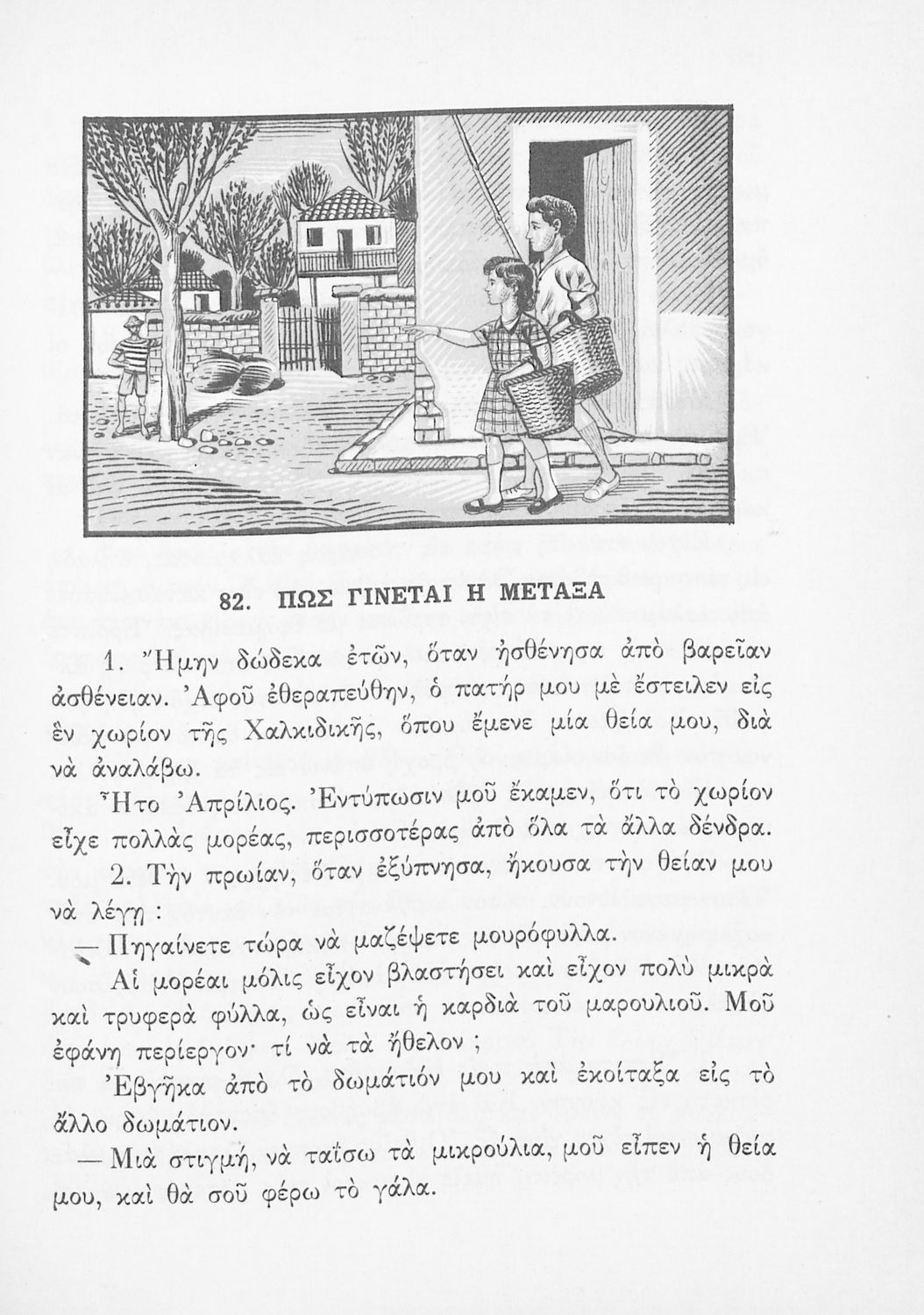 82. ΠΩΣ ΓΙΝΕΤΑΙ Η ΜΕΤΑΞΑ

1. Ἤμην δώδεκα ἐτῶν, ὅταν ἠσθένησα ἀπὸ βαρεῖαν ἀσθένειαν. Ἀφοῦ ἐθεραπεύθην, ὁ πατήρ μου μὲ ἔστειλεν εἰς ἓν χωρίον τῆς Χαλκιδικῆς, ὅπου ἔμενε μία θεία μου, διὰ νὰ ἀναλάβω.

Ἦτο Ἀπρίλιος. Ἐντύπωσιν μοῦ ἔκαμεν, ὅτι τὸ χωρίον εἶχε πολλὰς μορέας, περισσοτέρας ἀπὸ ὅλα τὰ ἄλλα δένδρα.

2. Τὴν πρωίαν, ὅταν ἐξύπνησα, ἤκουσα τὴν θείαν μου νὰ λέγῃ :

— Πηγαίνετε τώρα νὰ μαζέψετε μουρόφυλλα.

Αἱ μορέαι μόλις εἶχον βλαστήσει καὶ εἶχον πολὺ μικρὰ καὶ τρυφερὰ φύλλα, ὡς εἶναι ἡ καρδιὰ τοῦ μαρουλιοῦ. Μοῦ ἐφάνη περίεργον· τί νὰ τὰ ἤθελον ;

Ἐβγῆκα ἀπὸ τὸ δωμάτιόν μου καὶ ἐκοίταξα εἰς τὸ ἄλλο δωμάτιον.

— Μιὰ στιγμή, νὰ ταΐσω τὰ μικρούλια, μοῦ εἶπεν ἡ θεία μου, καὶ θὰ σοῦ φέρω τὸ γάλα.